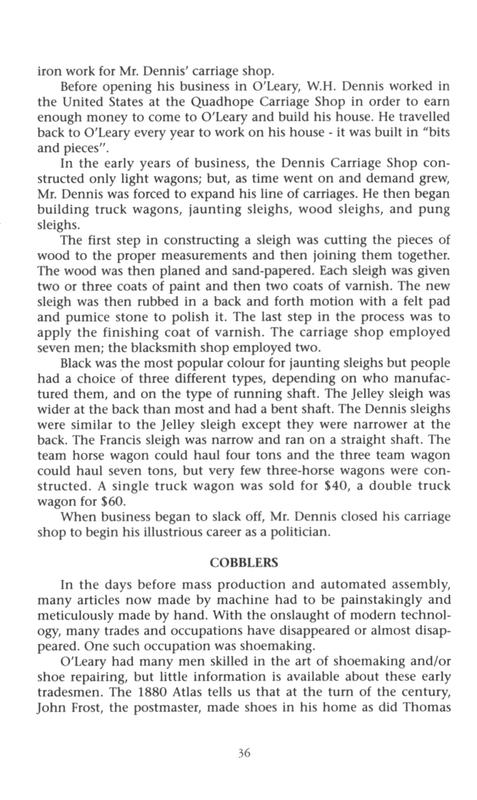 iron work for Mr. Dennis' carriage shop.

Before opening his business in O'Leary, W.H. Dennis worked in the United States at the Quadhope Carriage Shop in order to earn enough money to come to O'Leary and build his house. He travelled back to O'Leary every year to work on his house - it was built in "bits and pieces".

In the early years of business, the Dennis Carriage Shop constructed only light wagons; but, as time went on and demand grew, Mr. Dennis was forced to expand his line of carriages. He then began building truck wagons, jaunting sleighs, wood sleighs, and pung sleighs.

The first step in constructing a sleigh was cutting the pieces of wood to the proper measurements and then joining them together. The wood was then planed and sand-papered. Each sleigh was given two or three coats of paint and then two coats of varnish. The new sleigh was then rubbed in a back and forth motion with a felt pad and pumice stone to polish it. The last step in the process was to apply the finishing coat of varnish. The carriage shop employed seven men; the blacksmith shop employed two.

Black was the most popular colour for jaunting sleighs but people had a choice of three different types, depending on who manufactured them, and on the type of running shaft. The Jelley sleigh was wider at the back than most and had a bent shaft. The Dennis sleighs were similar to the Jelley sleigh except they were narrower at the back. The Francis sleigh was narrow and ran on a straight shaft. The team horse wagon could haul four tons and the three team wagon could haul seven tons, but very few three-horse wagons were constructed. A single truck wagon was sold for $40, a double truck wagon for $60.

When business began to slack off, Mr. Dennis closed his carriage shop to begin his illustrious career as a politician.

COBBLERS

In the days before mass production and automated assembly, many articles now made by machine had to be painstakingly and meticulously made by hand. With the onslaught of modern technology, many trades and occupations have disappeared or almost disappeared. One such occupation was shoemaking.

O'Leary had many men skilled in the art of shoemaking and/or shoe repairing, but little information is available about these early tradesmen. The 1880 Atlas tells us that at the turn of the century, John Frost, the postmaster, made shoes in his home as did Thomas

36